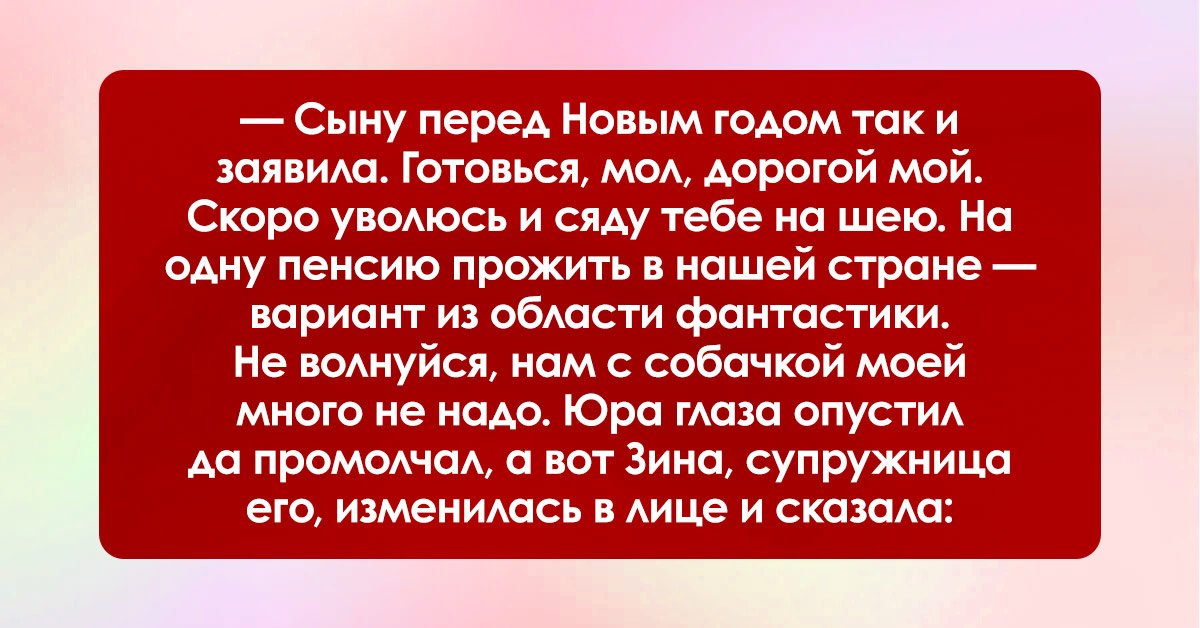 — Сыну перед Новым годом так и заявила. Готовься, мол, дорогой мой. Скоро уволюсь и сяду тебе на шею. На одну пенсию прожить в нашей стране — вариант из области фантастики. Не волнуйся, нам с собачкой моей много не надо. Юра глаза опустил да промолчал, а вот Зина, супружница его, изменилась в лице и сказала: